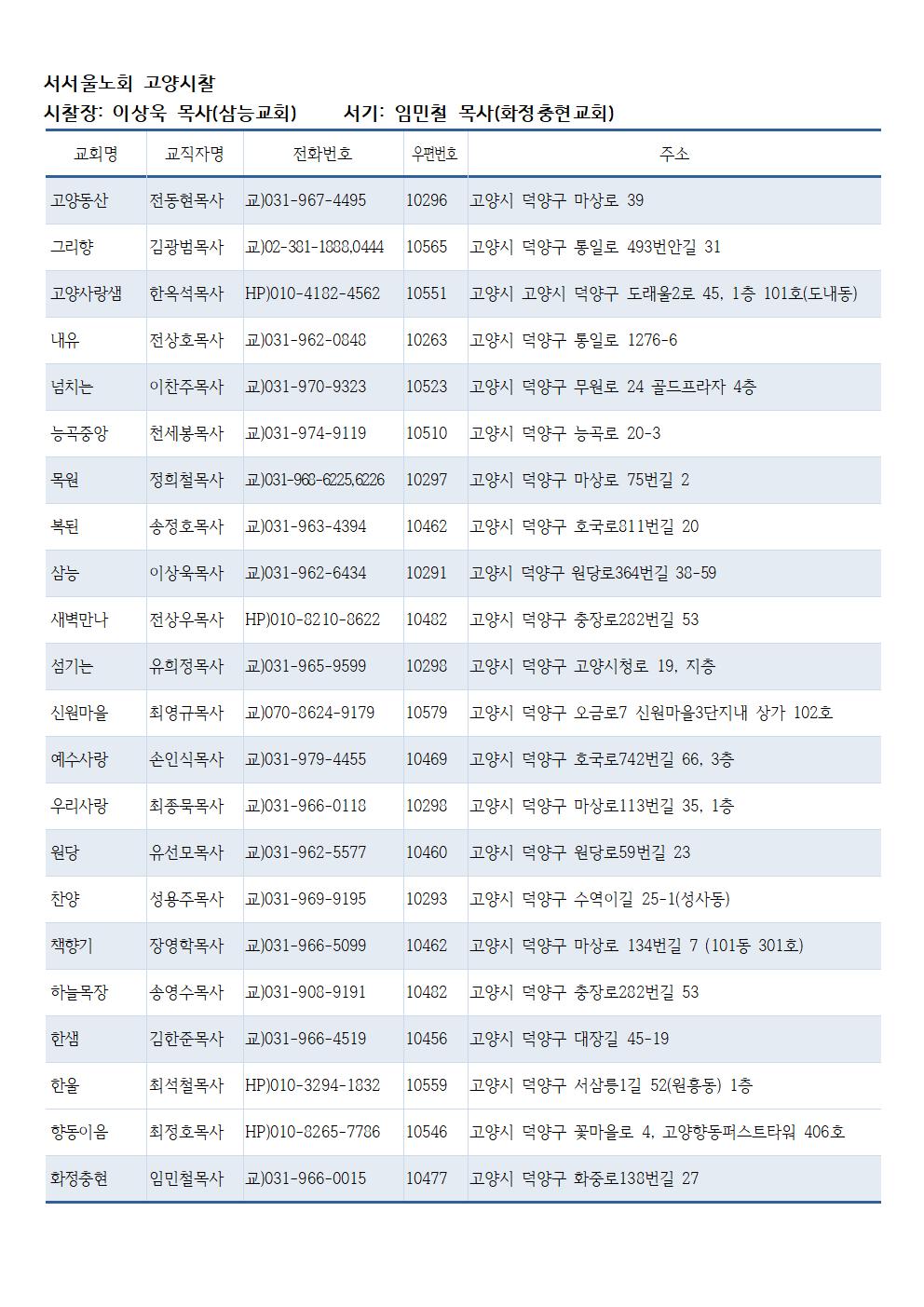 서서울노회 고양시찰
시찰장: 이상욱 목사(삼능교회)　　서기: 임민철 목사(화정충현교회)

| 교회명 | 교직자명 | 전화번호 | 우편번호 | 주소 |
|---|---|---|---|---|
| 고양동산 | 전동현목사 | 교)031-967-4495 | 10296 | 고양시 덕양구 마상로 39 |
| 그리향 | 김광범목사 | 교)02-381-1888,0444 | 10565 | 고양시 덕양구 통일로 493번안길 31 |
| 고양사랑샘 | 한옥석목사 | HP)010-4182-4562 | 10551 | 고양시 고양시 덕양구 도래울2로 45, 1층 101호(도내동) |
| 내유 | 전상호목사 | 교)031-962-0848 | 10263 | 고양시 덕양구 통일로 1276-6 |
| 넘치는 | 이찬주목사 | 교)031-970-9323 | 10523 | 고양시 덕양구 무원로 24 골드프라자 4층 |
| 능곡중앙 | 천세봉목사 | 교)031-974-9119 | 10510 | 고양시 덕양구 능곡로 20-3 |
| 목원 | 정희철목사 | 교)031-968-6225,6226 | 10297 | 고양시 덕양구 마상로 75번길 2 |
| 복된 | 송정호목사 | 교)031-963-4394 | 10462 | 고양시 덕양구 호국로811번길 20 |
| 삼능 | 이상욱목사 | 교)031-962-6434 | 10291 | 고양시 덕양구 원당로364번길 38-59 |
| 새벽만나 | 전상우목사 | HP)010-8210-8622 | 10482 | 고양시 덕양구 충장로282번길 53 |
| 섬기는 | 유희정목사 | 교)031-965-9599 | 10298 | 고양시 덕양구 고양시청로 19, 지층 |
| 신원마을 | 최영규목사 | 교)070-8624-9179 | 10579 | 고양시 덕양구 오금로7 신원마을3단지내 상가 102호 |
| 예수사랑 | 손인식목사 | 교)031-979-4455 | 10469 | 고양시 덕양구 호국로742번길 66, 3층 |
| 우리사랑 | 최종묵목사 | 교)031-966-0118 | 10298 | 고양시 덕양구 마상로113번길 35, 1층 |
| 원당 | 유선모목사 | 교)031-962-5577 | 10460 | 고양시 덕양구 원당로59번길 23 |
| 찬양 | 성용주목사 | 교)031-969-9195 | 10293 | 고양시 덕양구 수역이길 25-1(성사동) |
| 책향기 | 장영학목사 | 교)031-966-5099 | 10462 | 고양시 덕양구 마상로 134번길 7 (101동 301호) |
| 하늘목장 | 송영수목사 | 교)031-908-9191 | 10482 | 고양시 덕양구 충장로282번길 53 |
| 한샘 | 김한준목사 | 교)031-966-4519 | 10456 | 고양시 덕양구 대장길 45-19 |
| 한울 | 최석철목사 | HP)010-3294-1832 | 10559 | 고양시 덕양구 서삼릉1길 52(원흥동) 1층 |
| 향동이음 | 최정호목사 | HP)010-8265-7786 | 10546 | 고양시 덕양구 꽃마을로 4, 고양향동퍼스트타워 406호 |
| 화정충현 | 임민철목사 | 교)031-966-0015 | 10477 | 고양시 덕양구 화중로138번길 27 |